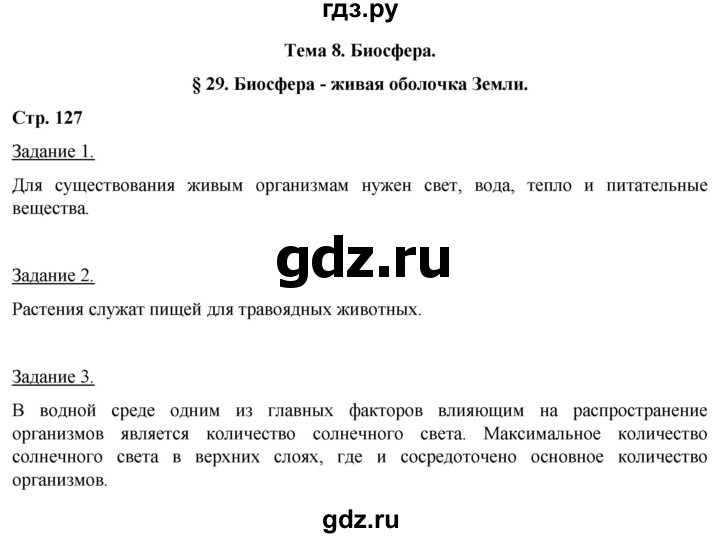 гдз.ру

Тема 8. Биосфера.

§ 29. Биосфера - живая оболочка Земли.

Стр. 127

Задание 1.

Для существования живым организмам нужен свет, вода, тепло и питательные вещества.

gdz.ru

Задание 2.

Растения служат пищей для травоядных животных.

Задание 3.

В водной среде одним из главных факторов влияющим на распространение организмов является количество солнечного света. Максимальное количество солнечного света в верхних слоях, где и сосредоточено основное количество организмов.

gdz.ru